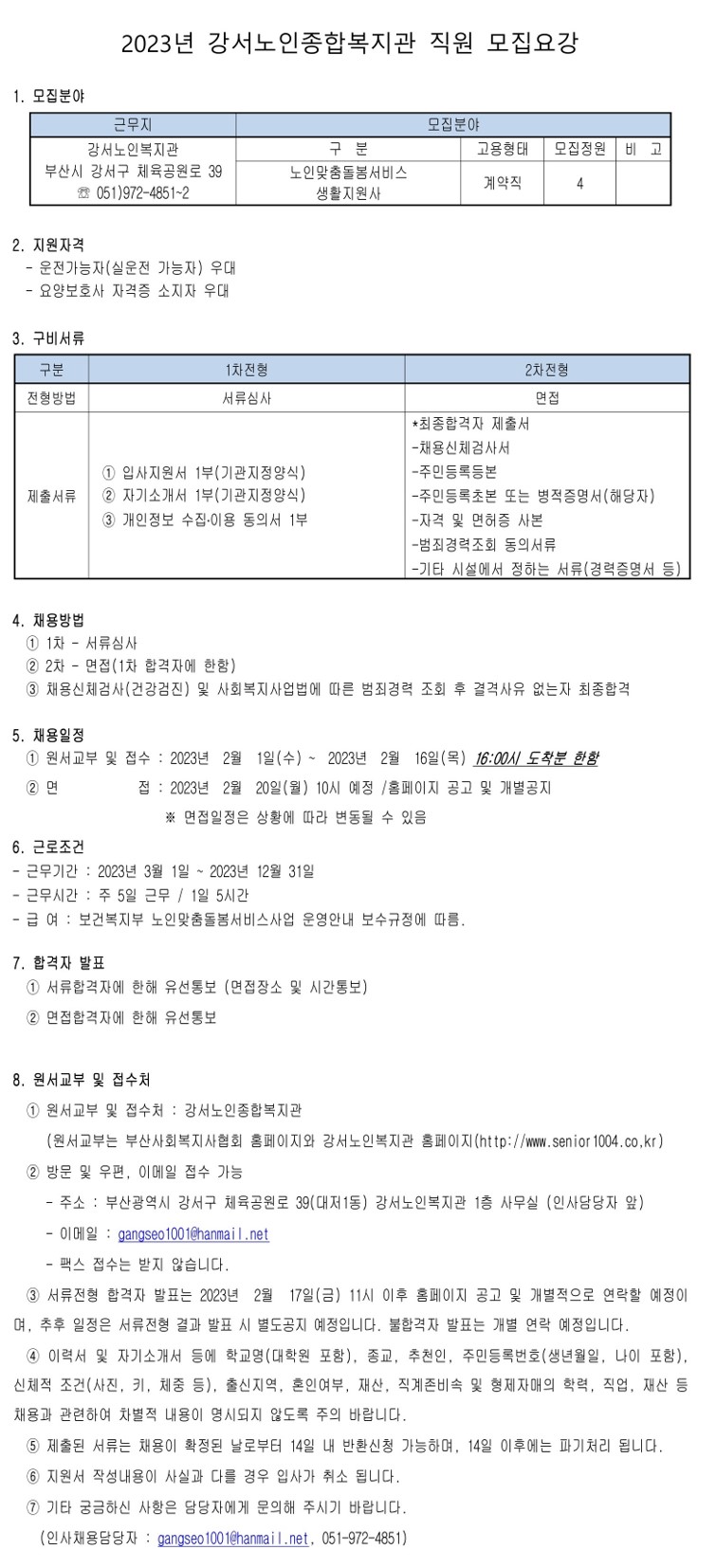 2023년 강서노인종합복지관 직원 모집요강

1. 모집분야

| 근무지 | 모집분야 | | | |
|---|---|---|---|---|
| 강서노인복지관 부산시 강서구 체육공원로 39 ☏ 051)972-4851~2 | 구 분 | 고용형태 | 모집정원 | 비 고 |
| | 노인맞춤돌봄서비스 생활지원사 | 계약직 | 4 | |

2. 지원자격
- 운전가능자(실운전 가능자) 우대
- 요양보호사 자격증 소지자 우대

3. 구비서류

| 구분 | 1차전형 | 2차전형 |
|---|---|---|
| 전형방법 | 서류심사 | 면접 |
| 제출서류 | ① 입사지원서 1부(기관지정양식) ② 자기소개서 1부(기관지정양식) ③ 개인정보 수집·이용 동의서 1부 | *최종합격자 제출서 -채용신체검사서 -주민등록등본 -주민등록초본 또는 병적증명서(해당자) -자격 및 면허증 사본 -범죄경력조회 동의서류 -기타 시설에서 정하는 서류(경력증명서 등) |

4. 채용방법
① 1차 - 서류심사
② 2차 - 면접(1차 합격자에 한함)
③ 채용신체검사(건강검진) 및 사회복지사업법에 따른 범죄경력 조회 후 결격사유 없는자 최종합격

5. 채용일정
① 원서교부 및 접수 : 2023년 2월 1일(수) ~ 2023년 2월 16일(목) 16:00시 도착분 한함
② 면 접 : 2023년 2월 20일(월) 10시 예정 /홈페이지 공고 및 개별공지
※ 면접일정은 상황에 따라 변동될 수 있음

6. 근로조건
- 근무기간 : 2023년 3월 1일 ~ 2023년 12월 31일
- 근무시간 : 주 5일 근무 / 1일 5시간
- 급 여 : 보건복지부 노인맞춤돌봄서비스사업 운영안내 보수규정에 따름.

7. 합격자 발표
① 서류합격자에 한해 유선통보 (면접장소 및 시간통보)
② 면접합격자에 한해 유선통보

8. 원서교부 및 접수처
① 원서교부 및 접수처 : 강서노인종합복지관
(원서교부는 부산사회복지사협회 홈페이지와 강서노인복지관 홈페이지(http://www.senior1004.co.kr)
② 방문 및 우편, 이메일 접수 가능
- 주소 : 부산광역시 강서구 체육공원로 39(대저1동) 강서노인복지관 1층 사무실 (인사담당자 앞)
- 이메일 : gangseo1001@hanmail.net
- 팩스 접수는 받지 않습니다.
③ 서류전형 합격자 발표는 2023년 2월 17일(금) 11시 이후 홈페이지 공고 및 개별적으로 연락할 예정이며, 추후 일정은 서류전형 결과 발표 시 별도공지 예정입니다. 불합격자 발표는 개별 연락 예정입니다.
④ 이력서 및 자기소개서 등에 학교명(대학원 포함), 종교, 추천인, 주민등록번호(생년월일, 나이 포함), 신체적 조건(사진, 키, 체중 등), 출신지역, 혼인여부, 재산, 직계존비속 및 형제자매의 학력, 직업, 재산 등 채용과 관련하여 차별적 내용이 명시되지 않도록 주의 바랍니다.
⑤ 제출된 서류는 채용이 확정된 날로부터 14일 내 반환신청 가능하며, 14일 이후에는 파기처리 됩니다.
⑥ 지원서 작성내용이 사실과 다를 경우 입사가 취소 됩니다.
⑦ 기타 궁금하신 사항은 담당자에게 문의해 주시기 바랍니다.
(인사채용담당자 : gangseo1001@hanmail.net, 051-972-4851)